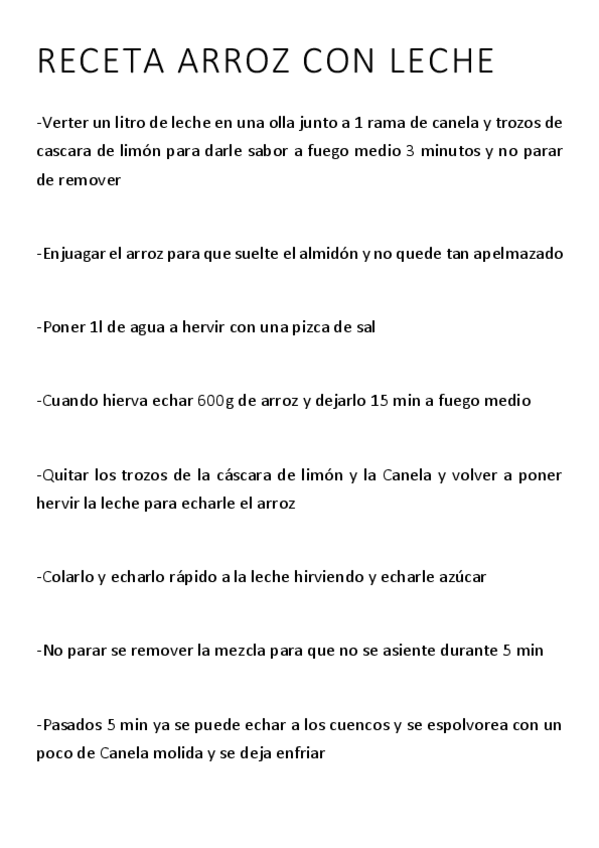 RECETA ARROZ CON LECHE

-Verter un litro de leche en una olla junto a 1 rama de canela y trozos de cascara de limón para darle sabor a fuego medio 3 minutos y no parar de remover

-Enjuagar el arroz para que suelte el almidón y no quede tan apelmazado

-Poner 1l de agua a hervir con una pizca de sal

-Cuando hierva echar 600g de arroz y dejarlo 15 min a fuego medio

-Quitar los trozos de la cáscara de limón y la Canela y volver a poner hervir la leche para echarle el arroz

-Colarlo y echarlo rápido a la leche hirviendo y echarle azúcar

-No parar se remover la mezcla para que no se asiente durante 5 min

-Pasados 5 min ya se puede echar a los cuencos y se espolvorea con un poco de Canela molida y se deja enfriar